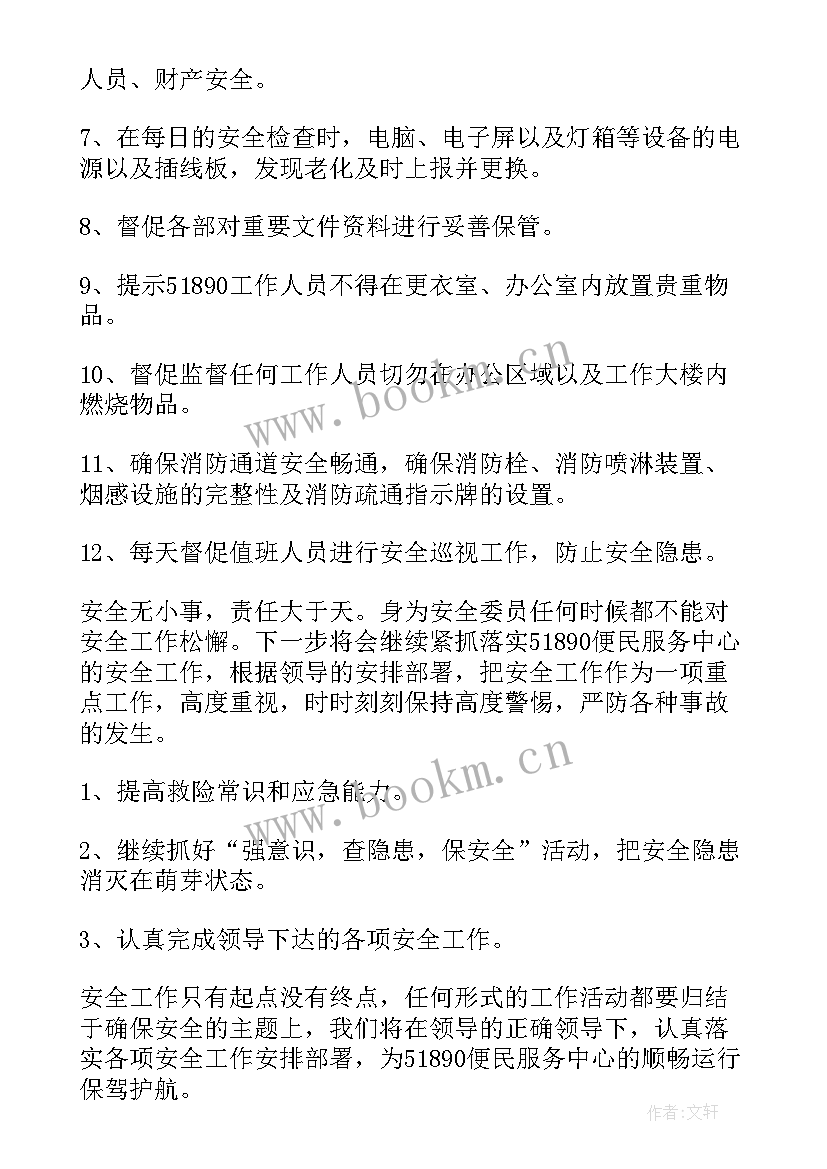 人员、财产安全。

7、在每日的安全检查时，电脑、电子屏以及灯箱等设备的电源以及插线板，发现老化及时上报并更换。

8、督促各部对重要文件资料进行妥善保管。

9、提示51890工作人员不得在更衣室、办公室内放置贵重物品。

10、督促监督任何工作人员切勿在办公区域以及工作大楼内燃烧物品。

11、确保消防通道安全畅通，确保消防栓、消防喷淋装置、烟感设施的完整性及消防疏通指示牌的设置。

12、每天督促值班人员进行安全巡视工作，防止安全隐患。

安全无小事，责任大于天。身为安全委员任何时候都不能对安全工作松懈。下一步将会继续紧抓落实51890便民服务中心的安全工作，根据领导的安排部署，把安全工作作为一项重点工作，高度重视，时时刻刻保持高度警惕，严防各种事故的发生。

1、提高救险常识和应急能力。

2、继续抓好“强意识，查隐患，保安全”活动，把安全隐患消灭在萌芽状态。

3、认真完成领导下达的各项安全工作。

安全工作只有起点没有终点，任何形式的工作活动都要归结于确保安全的主题上，我们将在领导的正确领导下，认真落实各项安全工作安排部署，为51890便民服务中心的顺畅运行保驾护航。

www.bookm.cn
www.bookm.cn
作者:文轩